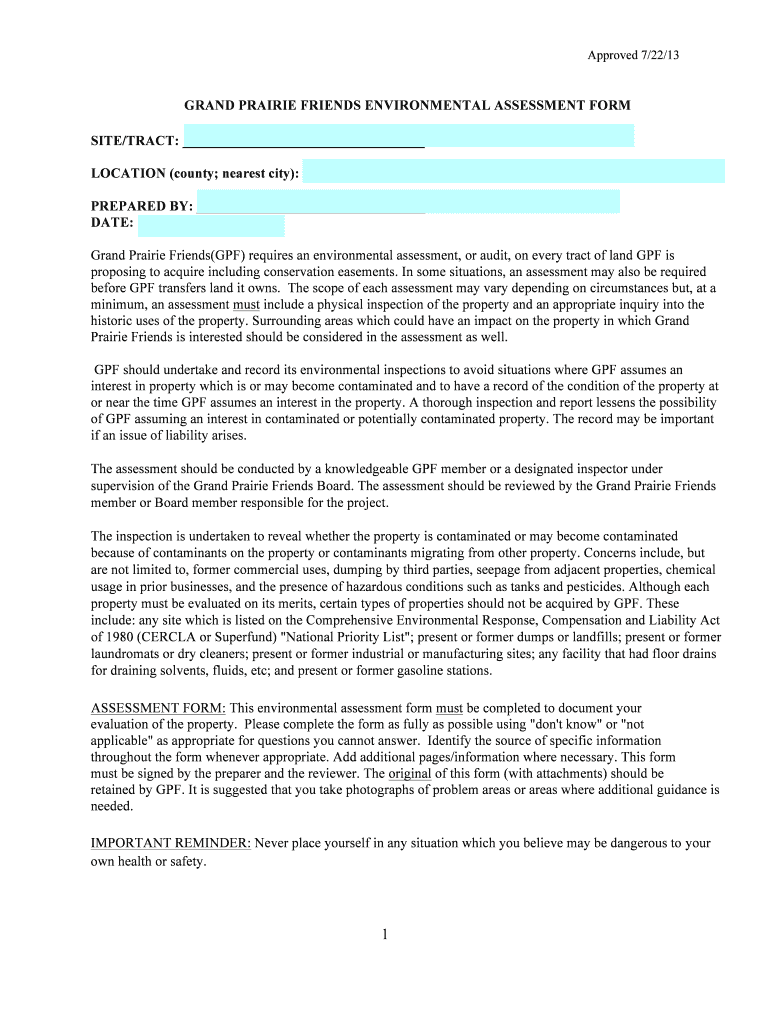 Approved 7/22/13

GRAND PRAIRIE FRIENDS ENVIRONMENTAL ASSESSMENT FORM

SITE/TRACT:

LOCATION (county; nearest city):

PREPARED BY:
DATE:

Grand Prairie Friends(GPF) requires an environmental assessment, or audit, on every tract of land GPF is proposing to acquire including conservation easements. In some situations, an assessment may also be required before GPF transfers land it owns. The scope of each assessment may vary depending on circumstances but, at a minimum, an assessment must include a physical inspection of the property and an appropriate inquiry into the historic uses of the property. Surrounding areas which could have an impact on the property in which Grand Prairie Friends is interested should be considered in the assessment as well.

GPF should undertake and record its environmental inspections to avoid situations where GPF assumes an interest in property which is or may become contaminated and to have a record of the condition of the property at or near the time GPF assumes an interest in the property. A thorough inspection and report lessens the possibility of GPF assuming an interest in contaminated or potentially contaminated property. The record may be important if an issue of liability arises.

The assessment should be conducted by a knowledgeable GPF member or a designated inspector under supervision of the Grand Prairie Friends Board. The assessment should be reviewed by the Grand Prairie Friends member or Board member responsible for the project.

The inspection is undertaken to reveal whether the property is contaminated or may become contaminated because of contaminants on the property or contaminants migrating from other property. Concerns include, but are not limited to, former commercial uses, dumping by third parties, seepage from adjacent properties, chemical usage in prior businesses, and the presence of hazardous conditions such as tanks and pesticides. Although each property must be evaluated on its merits, certain types of properties should not be acquired by GPF. These include: any site which is listed on the Comprehensive Environmental Response, Compensation and Liability Act of 1980 (CERCLA or Superfund) "National Priority List"; present or former dumps or landfills; present or former laundromats or dry cleaners; present or former industrial or manufacturing sites; any facility that had floor drains for draining solvents, fluids, etc; and present or former gasoline stations.

ASSESSMENT FORM: This environmental assessment form must be completed to document your evaluation of the property. Please complete the form as fully as possible using "don't know" or "not applicable" as appropriate for questions you cannot answer. Identify the source of specific information throughout the form whenever appropriate. Add additional pages/information where necessary. This form must be signed by the preparer and the reviewer. The original of this form (with attachments) should be retained by GPF. It is suggested that you take photographs of problem areas or areas where additional guidance is needed.

IMPORTANT REMINDER: Never place yourself in any situation which you believe may be dangerous to your own health or safety.

1